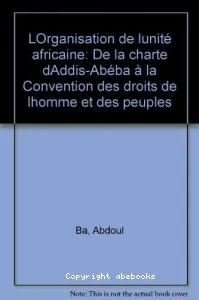 LOrganisation de lunité africaine: De la charte dAddis-Abéba à la Convention des droits de lhomme et des peuples

Ba, Abdoul

Copyright abebooks

Note: This is not the actual book cover